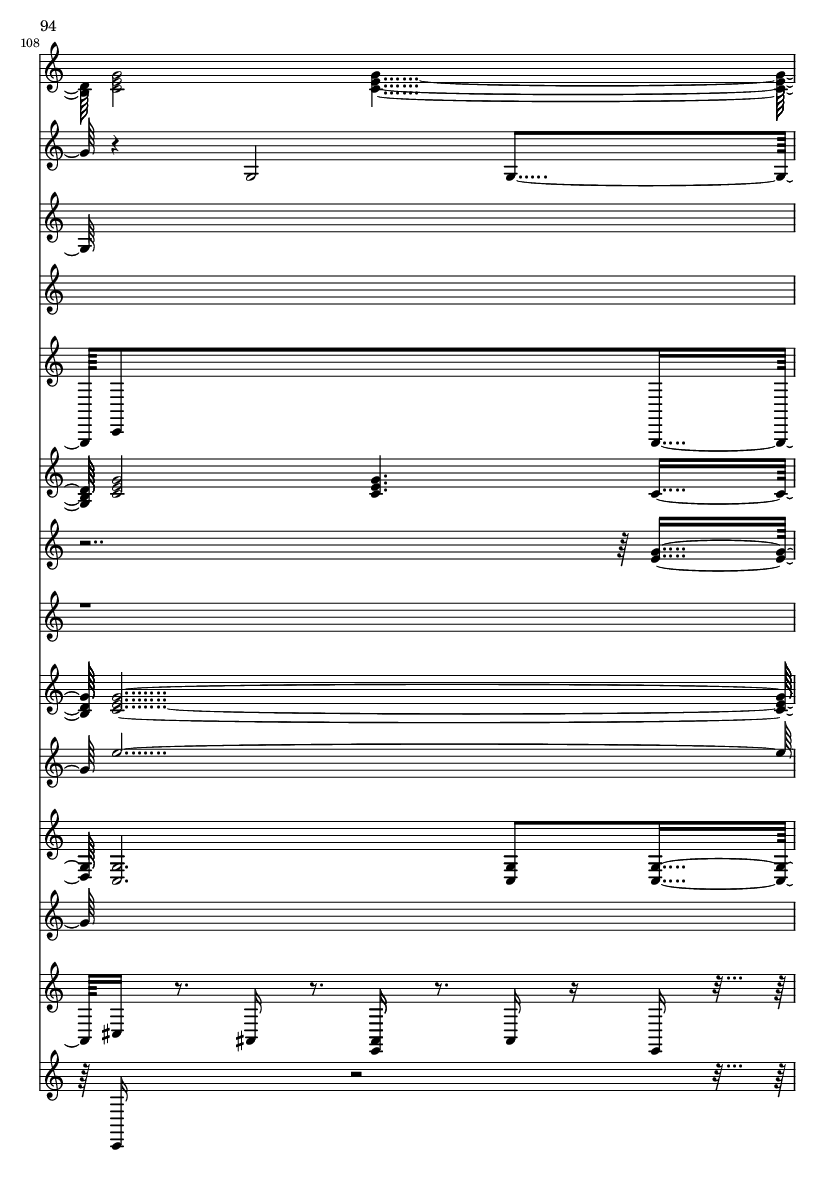 94

108